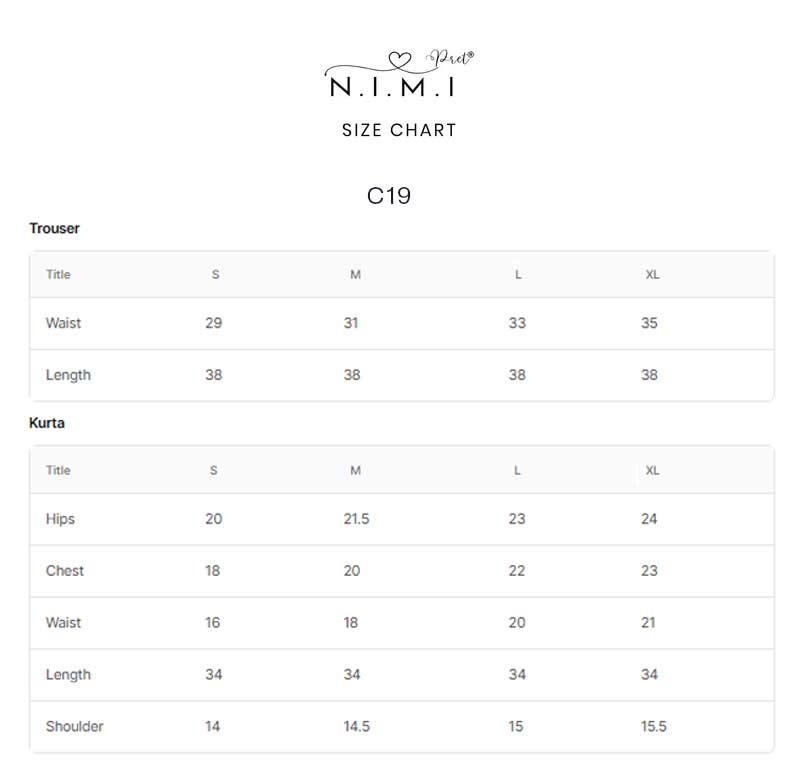 Pret®
N.I.M.I
SIZE CHART

C19

Trouser

| Title | S | M | L | XL |
|---|---|---|---|---|
| Waist | 29 | 31 | 33 | 35 |
| Length | 38 | 38 | 38 | 38 |

Kurta

| Title | S | M | L | XL |
|---|---|---|---|---|
| Hips | 20 | 21.5 | 23 | 24 |
| Chest | 18 | 20 | 22 | 23 |
| Waist | 16 | 18 | 20 | 21 |
| Length | 34 | 34 | 34 | 34 |
| Shoulder | 14 | 14.5 | 15 | 15.5 |